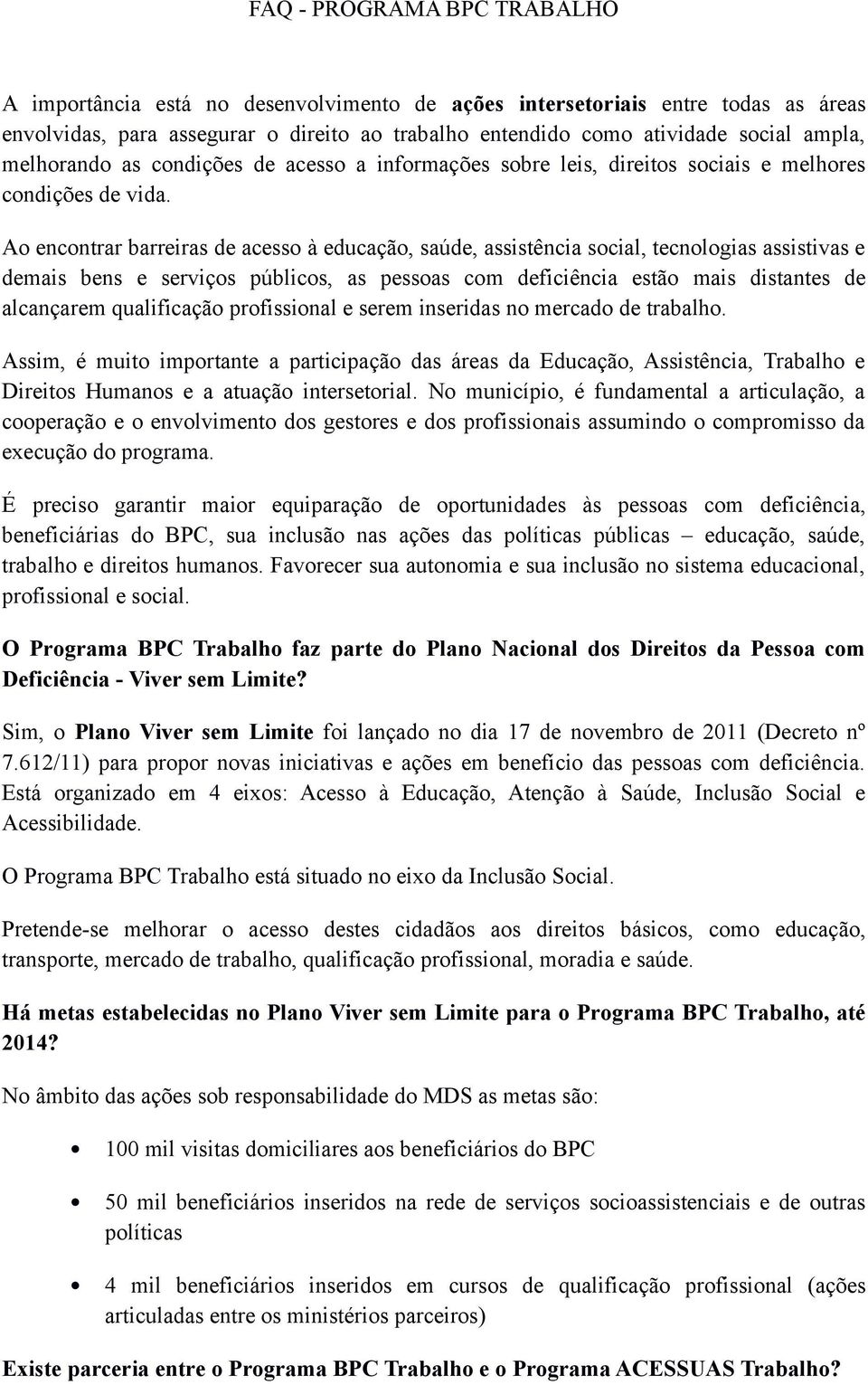 FAQ - PROGRAMA BPC TRABALHO

A importância está no desenvolvimento de ações intersetoriais entre todas as áreas envolvidas, para assegurar o direito ao trabalho entendido como atividade social ampla, melhorando as condições de acesso a informações sobre leis, direitos sociais e melhores condições de vida.

Ao encontrar barreiras de acesso à educação, saúde, assistência social, tecnologias assistivas e demais bens e serviços públicos, as pessoas com deficiência estão mais distantes de alcançarem qualificação profissional e serem inseridas no mercado de trabalho.

Assim, é muito importante a participação das áreas da Educação, Assistência, Trabalho e Direitos Humanos e a atuação intersetorial. No município, é fundamental a articulação, a cooperação e o envolvimento dos gestores e dos profissionais assumindo o compromisso da execução do programa.

É preciso garantir maior equiparação de oportunidades às pessoas com deficiência, beneficiárias do BPC, sua inclusão nas ações das políticas públicas – educação, saúde, trabalho e direitos humanos. Favorecer sua autonomia e sua inclusão no sistema educacional, profissional e social.

O Programa BPC Trabalho faz parte do Plano Nacional dos Direitos da Pessoa com Deficiência - Viver sem Limite?

Sim, o Plano Viver sem Limite foi lançado no dia 17 de novembro de 2011 (Decreto nº 7.612/11) para propor novas iniciativas e ações em benefício das pessoas com deficiência. Está organizado em 4 eixos: Acesso à Educação, Atenção à Saúde, Inclusão Social e Acessibilidade.

O Programa BPC Trabalho está situado no eixo da Inclusão Social.

Pretende-se melhorar o acesso destes cidadãos aos direitos básicos, como educação, transporte, mercado de trabalho, qualificação profissional, moradia e saúde.

Há metas estabelecidas no Plano Viver sem Limite para o Programa BPC Trabalho, até 2014?

No âmbito das ações sob responsabilidade do MDS as metas são:

• 100 mil visitas domiciliares aos beneficiários do BPC

• 50 mil beneficiários inseridos na rede de serviços socioassistenciais e de outras políticas

• 4 mil beneficiários inseridos em cursos de qualificação profissional (ações articuladas entre os ministérios parceiros)

Existe parceria entre o Programa BPC Trabalho e o Programa ACESSUAS Trabalho?